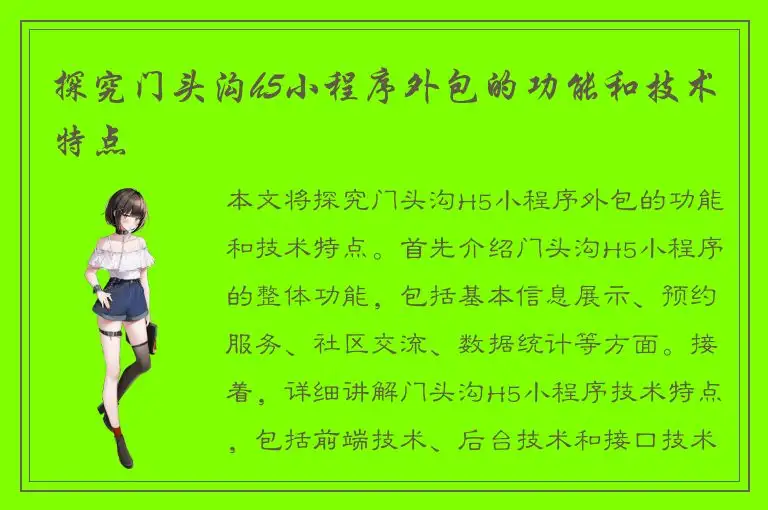 探究门头沟h5小程序外包的功能和技术特点

本文将探究门头沟H5小程序外包的功能和技术特点。首先介绍门头沟H5小程序的整体功能，包括基本信息展示、预约服务、社区交流、数据统计等方面。接着，详细讲解门头沟H5小程序技术特点，包括前端技术、后台技术和接口技术